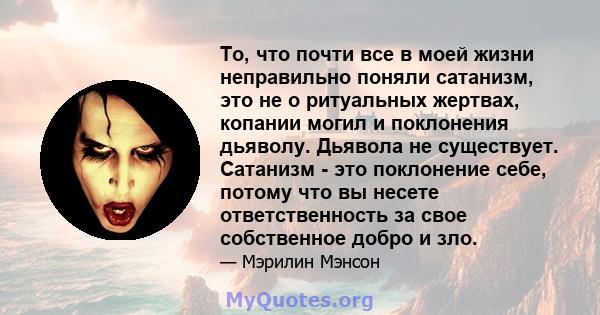 То, что почти все в моей жизни неправильно поняли сатанизм, это не о ритуальных жертвах, копании могил и поклонения дьяволу. Дьявола не существует. Сатанизм - это поклонение себе, потому что вы несете ответственность за свое собственное добро и зло.

— Мэрилин Мэнсон

MyQuotes.org